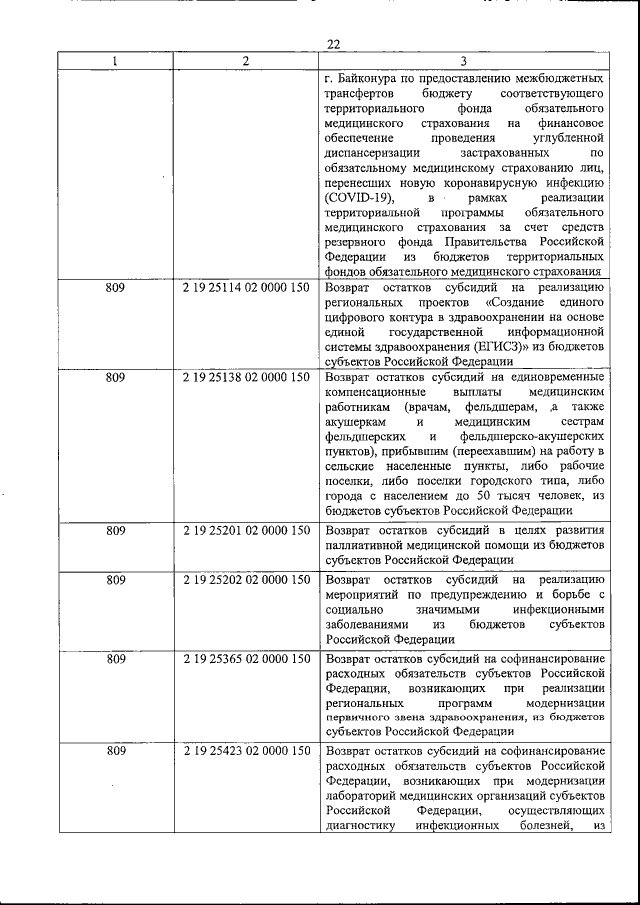 22

| 1 | 2 | 3 |
|---|---|---|
|  |  | г. Байконура по предоставлению межбюджетных трансфертов бюджету соответствующего территориального фонда обязательного медицинского страхования на финансовое обеспечение проведения углубленной диспансеризации застрахованных по обязательному медицинскому страхованию лиц, перенесших новую коронавирусную инфекцию (COVID-19), в рамках реализации территориальной программы обязательного медицинского страхования за счет средств резервного фонда Правительства Российской Федерации из бюджетов территориальных фондов обязательного медицинского страхования |
| 809 | 2 19 25114 02 0000 150 | Возврат остатков субсидий на реализацию региональных проектов «Создание единого цифрового контура в здравоохранении на основе единой государственной информационной системы здравоохранения (ЕГИСЗ)» из бюджетов субъектов Российской Федерации |
| 809 | 2 19 25138 02 0000 150 | Возврат остатков субсидий на единовременные компенсационные выплаты медицинским работникам (врачам, фельдшерам, а также акушеркам и медицинским сестрам фельдшерских и фельдшерско-акушерских пунктов), прибывшим (переехавшим) на работу в сельские населенные пункты, либо рабочие поселки, либо поселки городского типа, либо города с населением до 50 тысяч человек, из бюджетов субъектов Российской Федерации |
| 809 | 2 19 25201 02 0000 150 | Возврат остатков субсидий в целях развития паллиативной медицинской помощи из бюджетов субъектов Российской Федерации |
| 809 | 2 19 25202 02 0000 150 | Возврат остатков субсидий на реализацию мероприятий по предупреждению и борьбе с социально значимыми инфекционными заболеваниями из бюджетов субъектов Российской Федерации |
| 809 | 2 19 25365 02 0000 150 | Возврат остатков субсидий на софинансирование расходных обязательств субъектов Российской Федерации, возникающих при реализации региональных программ модернизации первичного звена здравоохранения, из бюджетов субъектов Российской Федерации |
| 809 | 2 19 25423 02 0000 150 | Возврат остатков субсидий на софинансирование расходных обязательств субъектов Российской Федерации, возникающих при модернизации лабораторий медицинских организаций субъектов Российской Федерации, осуществляющих диагностику инфекционных болезней, из |